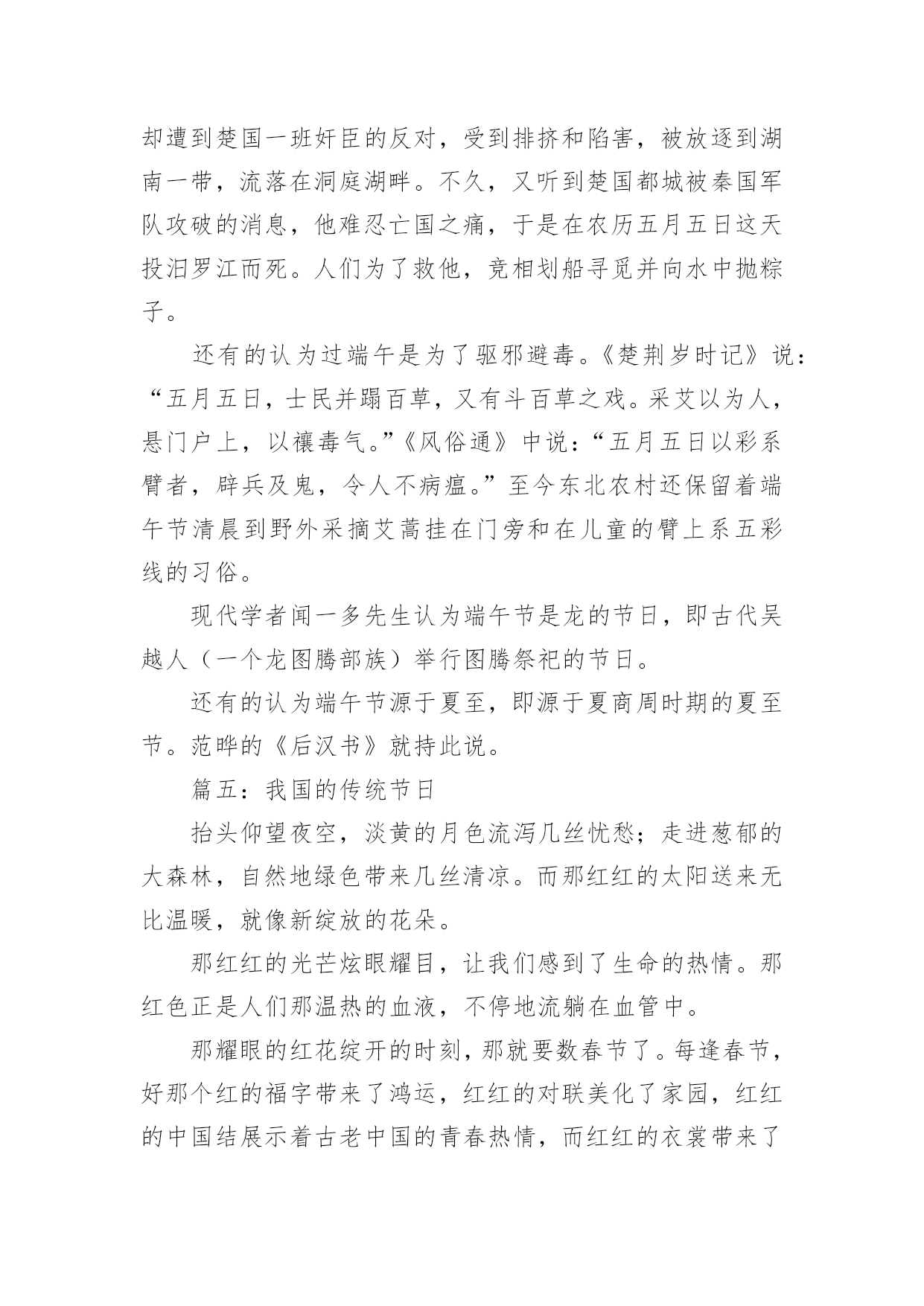 却遭到楚国一班奸臣的反对，受到排挤和陷害，被放逐到湖南一带，流落在洞庭湖畔。不久，又听到楚国都城被秦国军队攻破的消息，他难忍亡国之痛，于是在农历五月五日这天投汨罗江而死。人们为了救他，竞相划船寻觅并向水中抛粽子。

还有的认为过端午是为了驱邪避毒。《楚荆岁时记》说：“五月五日，士民并蹋百草，又有斗百草之戏。采艾以为人，悬门户上，以禳毒气。”《风俗通》中说：“五月五日以彩系臂者，辟兵及鬼，令人不病瘟。”至今东北农村还保留着端午节清晨到野外采摘艾蒿挂在门旁和在儿童的臂上系五彩线的习俗。

现代学者闻一多先生认为端午节是龙的节日，即古代吴越人（一个龙图腾部族）举行图腾祭祀的节日。

还有的认为端午节源于夏至，即源于夏商周时期的夏至节。范晔的《后汉书》就持此说。

篇五：我国的传统节日

抬头仰望夜空，淡黄的月色流泻几丝忧愁；走进葱郁的大森林，自然地绿色带来几丝清凉。而那红红的太阳送来无比温暖，就像新绽放的花朵。

那红红的光芒炫眼耀目，让我们感到了生命的热情。那红色正是人们那温热的血液，不停地流躺在血管中。

那耀眼的红花绽开的时刻，那就要数春节了。每逢春节，好那个红的福字带来了鸿运，红红的对联美化了家园，红红的中国结展示着古老中国的青春热情，而红红的衣裳带来了